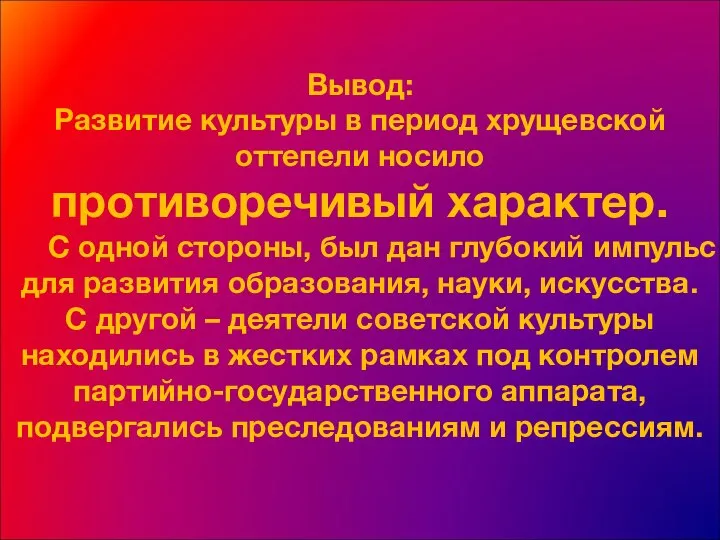 Вывод:
Развитие культуры в период хрущевской оттепели носило противоречивый характер.

С одной стороны, был дан глубокий импульс для развития образования, науки, искусства. С другой – деятели советской культуры находились в жестких рамках под контролем партийно-государственного аппарата, подвергались преследованиям и репрессиям.